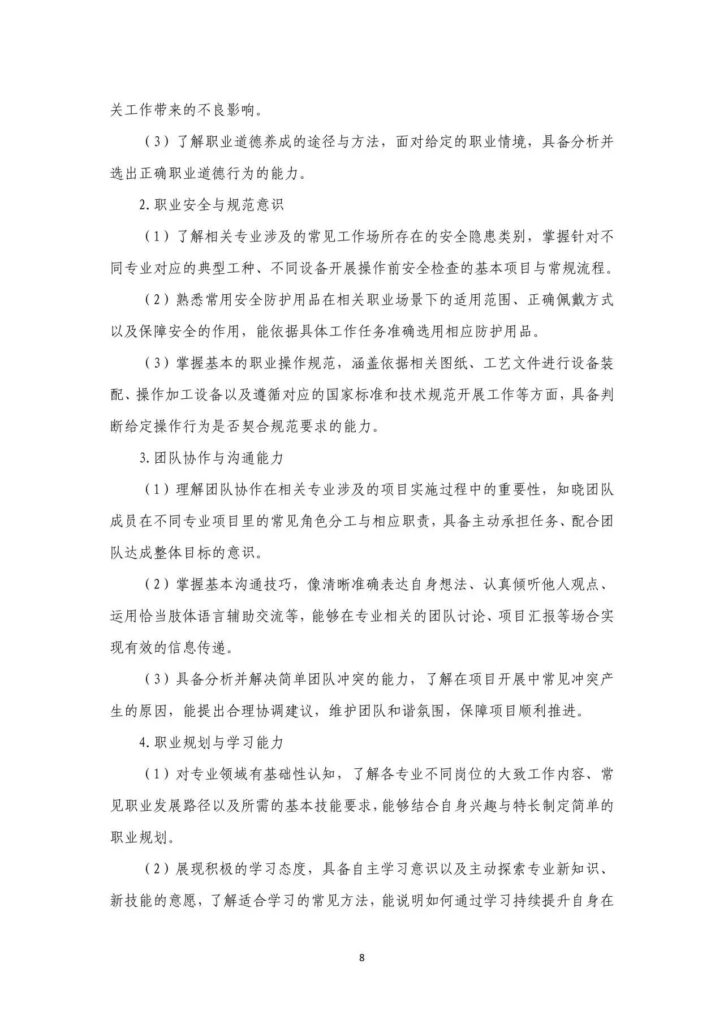 关工作带来的不良影响。

（3）了解职业道德养成的途径与方法，面对给定的职业情境，具备分析并选出正确职业道德行为的能力。

2.职业安全与规范意识

（1）了解相关专业涉及的常见工作场所存在的安全隐患类别，掌握针对不同专业对应的典型工种、不同设备开展操作前安全检查的基本项目与常规流程。

（2）熟悉常用安全防护用品在相关职业场景下的适用范围、正确佩戴方式以及保障安全的作用，能依据具体工作任务准确选用相应防护用品。

（3）掌握基本的职业操作规范，涵盖依据相关图纸、工艺文件进行设备装配、操作加工设备以及遵循对应的国家标准和技术规范开展工作等方面，具备判断给定操作行为是否契合规范要求的能力。

3.团队协作与沟通能力

（1）理解团队协作在相关专业涉及的项目实施过程中的重要性，知晓团队成员在不同专业项目里的常见角色分工与相应职责，具备主动承担任务、配合团队达成整体目标的意识。

（2）掌握基本沟通技巧，像清晰准确表达自身想法、认真倾听他人观点、运用恰当肢体语言辅助交流等，能够在专业相关的团队讨论、项目汇报等场合实现有效的信息传递。

（3）具备分析并解决简单团队冲突的能力，了解在项目开展中常见冲突产生的原因，能提出合理协调建议，维护团队和谐氛围，保障项目顺利推进。

4.职业规划与学习能力

（1）对专业领域有基础性认知，了解各专业不同岗位的大致工作内容、常见职业发展路径以及所需的基本技能要求，能够结合自身兴趣与特长制定简单的职业规划。

（2）展现积极的学习态度，具备自主学习意识以及主动探索专业新知识、新技能的意愿，了解适合学习的常见方法，能说明如何通过学习持续提升自身在

8